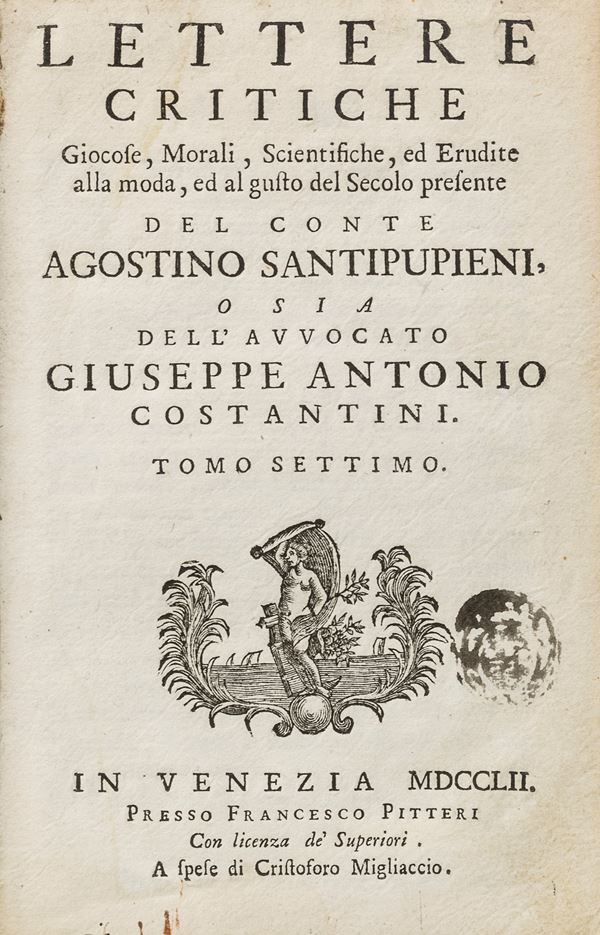 LETTERE
CRITICHE
Giocose, Morali, Scientifiche, ed Erudite alla moda, ed al gusto del Secolo presente
DEL CONTE
AGOSTINO SANTIPUPIENI,
O SIA
DELL' AVVOCATO
GIUSEPPE ANTONIO
COSTANTINI.
TOMO SETTIMO.

IN VENEZIA MDCCLII.
PRESSO FRANCESCO PITTERI
Con licenza de' Superiori.
A spese di Cristoforo Migliaccio.